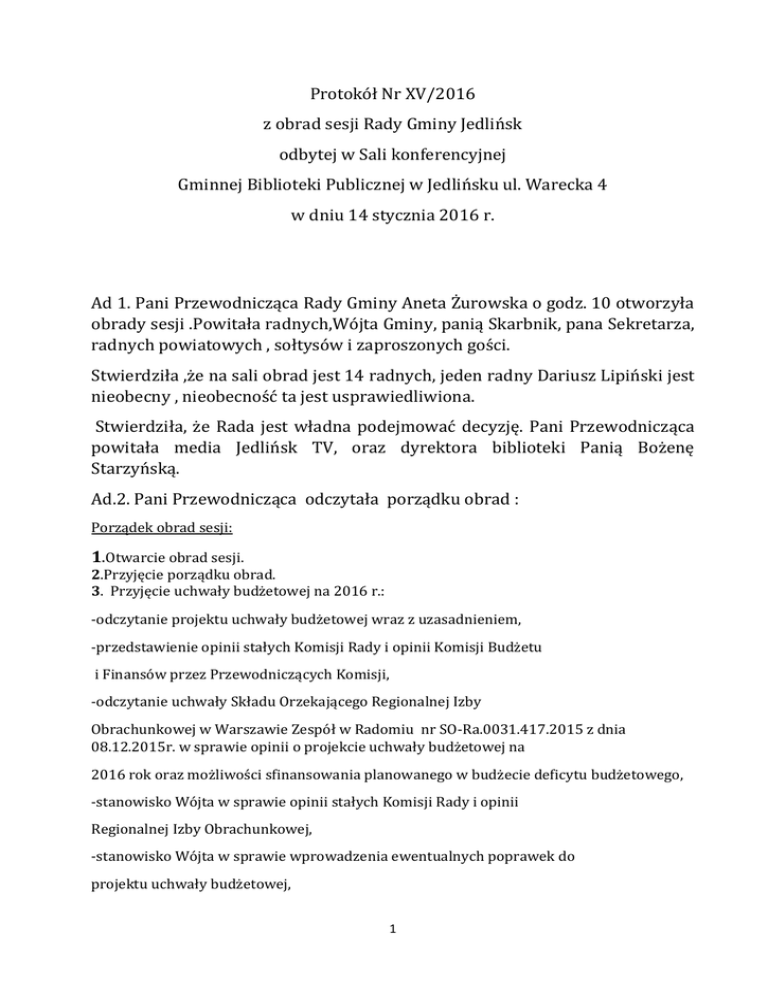 Protokół Nr XV/2016

z obrad sesji Rady Gminy Jedlińsk

odbytej w Sali konferencyjnej

Gminnej Biblioteki Publicznej w Jedlińsku ul. Warecka 4

w dniu 14 stycznia 2016 r.

Ad 1. Pani Przewodnicząca Rady Gminy Aneta Żurowska o godz. 10 otworzyła obrady sesji .Powitała radnych,Wójta Gminy, panią Skarbnik, pana Sekretarza, radnych powiatowych , sołtysów i zaproszonych gości.

Stwierdziła ,że na sali obrad jest 14 radnych, jeden radny Dariusz Lipiński jest nieobecny , nieobecność ta jest usprawiedliwiona.

Stwierdziła, że Rada jest władna podejmować decyzję. Pani Przewodnicząca powitała media Jedlińsk TV, oraz dyrektora biblioteki Panią Bożenę Starzyńską.

Ad.2. Pani Przewodnicząca odczytała porządku obrad :

Porządek obrad sesji:

1.Otwarcie obrad sesji.
2.Przyjęcie porządku obrad.
3. Przyjęcie uchwały budżetowej na 2016 r.:

-odczytanie projektu uchwały budżetowej wraz z uzasadnieniem,

-przedstawienie opinii stałych Komisji Rady i opinii Komisji Budżetu

i Finansów przez Przewodniczących Komisji,

-odczytanie uchwały Składu Orzekającego Regionalnej Izby

Obrachunkowej w Warszawie Zespół w Radomiu nr SO-Ra.0031.417.2015 z dnia 08.12.2015r. w sprawie opinii o projekcie uchwały budżetowej na

2016 rok oraz możliwości sfinansowania planowanego w budżecie deficytu budżetowego,

-stanowisko Wójta w sprawie opinii stałych Komisji Rady i opinii

Regionalnej Izby Obrachunkowej,

-stanowisko Wójta w sprawie wprowadzenia ewentualnych poprawek do

projektu uchwały budżetowej,

1